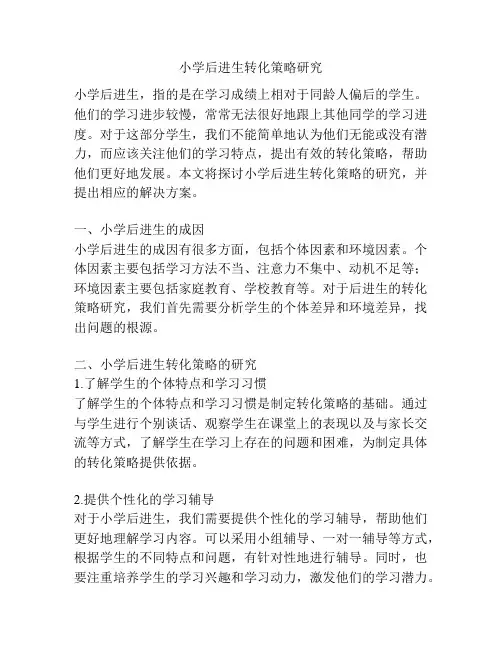 小学后进生转化策略研究

小学后进生，指的是在学习成绩上相对于同龄人偏后的学生。他们的学习进步较慢，常常无法很好地跟上其他同学的学习进度。对于这部分学生，我们不能简单地认为他们无能或没有潜力，而应该关注他们的学习特点，提出有效的转化策略，帮助他们更好地发展。本文将探讨小学后进生转化策略的研究，并提出相应的解决方案。

一、小学后进生的成因
小学后进生的成因有很多方面，包括个体因素和环境因素。个体因素主要包括学习方法不当、注意力不集中、动机不足等；环境因素主要包括家庭教育、学校教育等。对于后进生的转化策略研究，我们首先需要分析学生的个体差异和环境差异，找出问题的根源。

二、小学后进生转化策略的研究
1.了解学生的个体特点和学习习惯
了解学生的个体特点和学习习惯是制定转化策略的基础。通过与学生进行个别谈话、观察学生在课堂上的表现以及与家长交流等方式，了解学生在学习上存在的问题和困难，为制定具体的转化策略提供依据。

2.提供个性化的学习辅导
对于小学后进生，我们需要提供个性化的学习辅导，帮助他们更好地理解学习内容。可以采用小组辅导、一对一辅导等方式，根据学生的不同特点和问题，有针对性地进行辅导。同时，也要注重培养学生的学习兴趣和学习动力，激发他们的学习潜力。